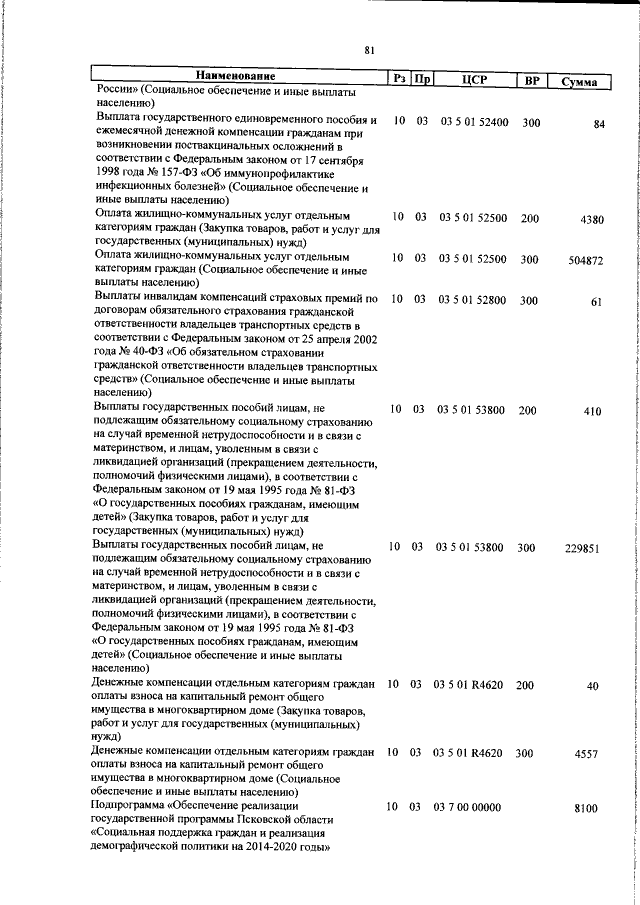 81

| Наименование | Рз | Пр | ЦСР | ВР | Сумма |
|---|---|---|---|---|---|
| России» (Социальное обеспечение и иные выплаты населению) | | | | | |
| Выплата государственного единовременного пособия и ежемесячной денежной компенсации гражданам при возникновении поствакцинальных осложнений в соответствии с Федеральным законом от 17 сентября 1998 года № 157-ФЗ «Об иммунопрофилактике инфекционных болезней» (Социальное обеспечение и иные выплаты населению) | 10 | 03 | 03 5 01 52400 | 300 | 84 |
| Оплата жилищно-коммунальных услуг отдельным категориям граждан (Закупка товаров, работ и услуг для государственных (муниципальных) нужд) | 10 | 03 | 03 5 01 52500 | 200 | 4380 |
| Оплата жилищно-коммунальных услуг отдельным категориям граждан (Социальное обеспечение и иные выплаты населению) | 10 | 03 | 03 5 01 52500 | 300 | 504872 |
| Выплаты инвалидам компенсаций страховых премий по договорам обязательного страхования гражданской ответственности владельцев транспортных средств в соответствии с Федеральным законом от 25 апреля 2002 года № 40-ФЗ «Об обязательном страховании гражданской ответственности владельцев транспортных средств» (Социальное обеспечение и иные выплаты населению) | 10 | 03 | 03 5 01 52800 | 300 | 61 |
| Выплаты государственных пособий лицам, не подлежащим обязательному социальному страхованию на случай временной нетрудоспособности и в связи с материнством, и лицам, уволенным в связи с ликвидацией организаций (прекращением деятельности, полномочий физическими лицами), в соответствии с Федеральным законом от 19 мая 1995 года № 81-ФЗ «О государственных пособиях гражданам, имеющим детей» (Закупка товаров, работ и услуг для государственных (муниципальных) нужд) | 10 | 03 | 03 5 01 53800 | 200 | 410 |
| Выплаты государственных пособий лицам, не подлежащим обязательному социальному страхованию на случай временной нетрудоспособности и в связи с материнством, и лицам, уволенным в связи с ликвидацией организаций (прекращением деятельности, полномочий физическими лицами), в соответствии с Федеральным законом от 19 мая 1995 года № 81-ФЗ «О государственных пособиях гражданам, имеющим детей» (Социальное обеспечение и иные выплаты населению) | 10 | 03 | 03 5 01 53800 | 300 | 229851 |
| Денежные компенсации отдельным категориям граждан оплаты взноса на капитальный ремонт общего имущества в многоквартирном доме (Закупка товаров, работ и услуг для государственных (муниципальных) нужд) | 10 | 03 | 03 5 01 R4620 | 200 | 40 |
| Денежные компенсации отдельным категориям граждан оплаты взноса на капитальный ремонт общего имущества в многоквартирном доме (Социальное обеспечение и иные выплаты населению) | 10 | 03 | 03 5 01 R4620 | 300 | 4557 |
| Подпрограмма «Обеспечение реализации государственной программы Псковской области «Социальная поддержка граждан и реализация демографической политики на 2014-2020 годы» | 10 | 03 | 03 7 00 00000 | | 8100 |